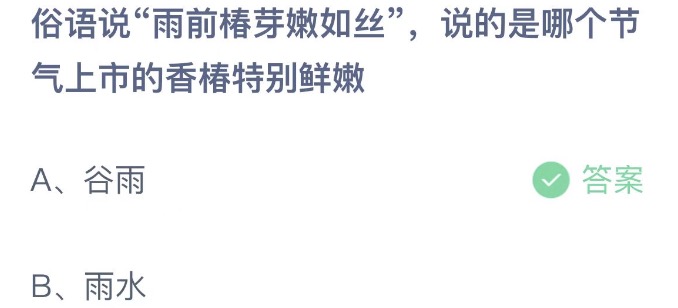 俗语说“雨前椿芽嫩如丝”，说的是哪个节气上市的香椿特别鲜嫩

A、谷雨

答案

B、雨水